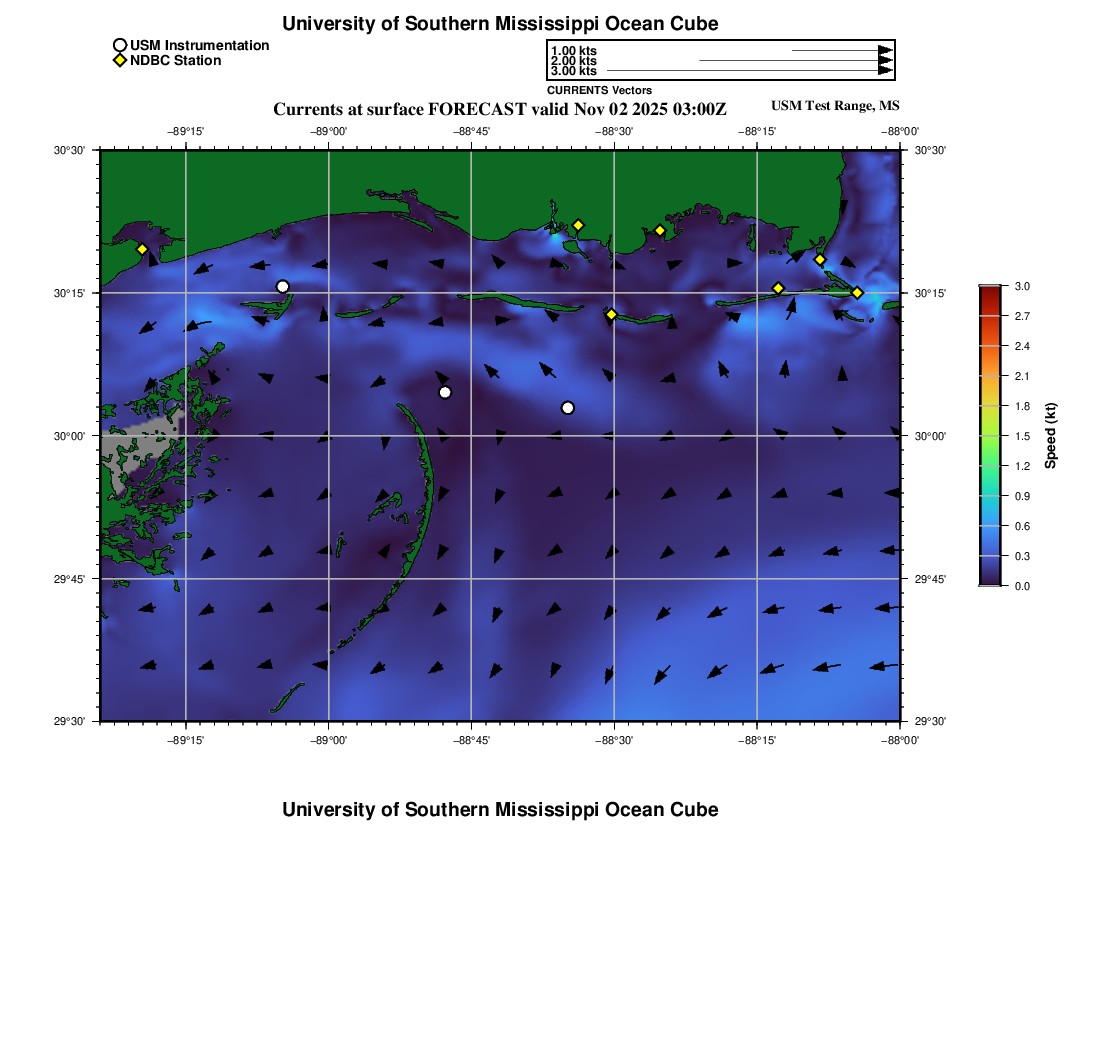 University of Southern Mississippi Ocean Cube

USM Instrumentation
NDBC Station

1.00 kts
2.00 kts
3.00 kts
CURRENTS Vectors

Currents at surface FORECAST valid Nov 02 2025 03:00Z

USM Test Range, MS

−89°15' −89°00' −88°45' −88°30' −88°15' −88°00'

30°30' 30°15' 30°00' 29°45' 29°30'

30°30' 30°15' 30°00' 29°45' 29°30'

−89°15' −89°00' −88°45' −88°30' −88°15' −88°00'

3.0 2.7 2.4 2.1 1.8 1.5 1.2 0.9 0.6 0.3 0.0

Speed (kt)

University of Southern Mississippi Ocean Cube